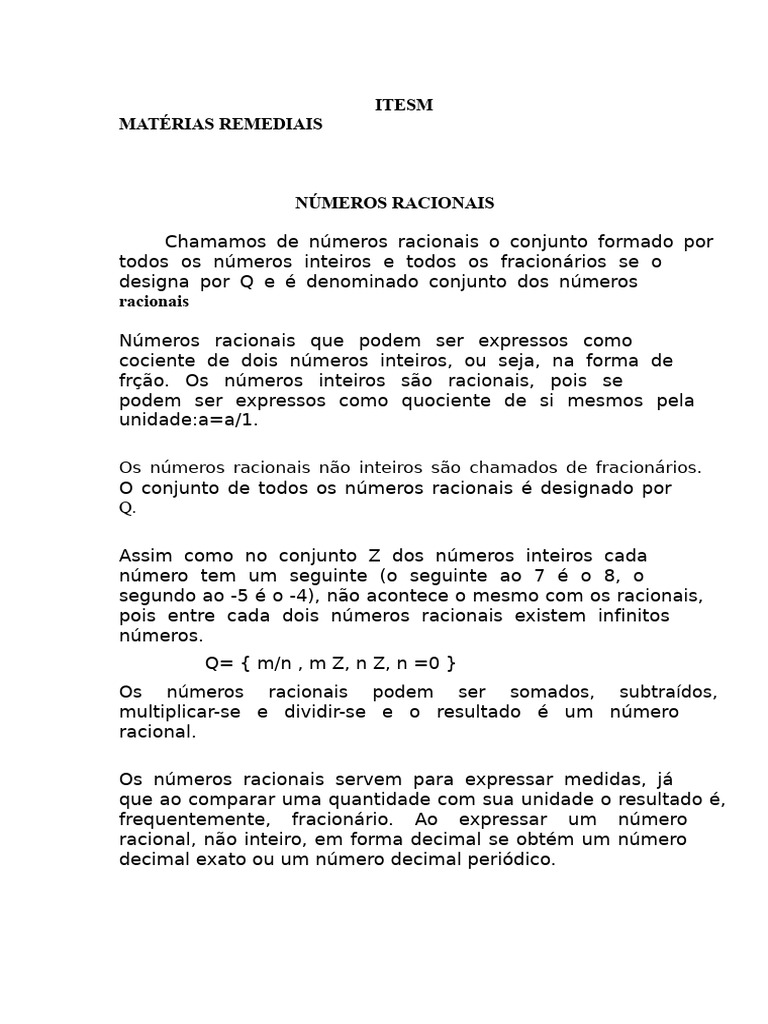 ITESM
MATÉRIAS REMEDIAIS

NÚMEROS RACIONAIS

Chamamos de números racionais o conjunto formado por todos os números inteiros e todos os fracionários se o designa por Q e é denominado conjunto dos números racionais

Números racionais que podem ser expressos como cociente de dois números inteiros, ou seja, na forma de frção. Os números inteiros são racionais, pois se podem ser expressos como quociente de si mesmos pela unidade:a=a/1.

Os números racionais não inteiros são chamados de fracionários. O conjunto de todos os números racionais é designado por Q.

Assim como no conjunto Z dos números inteiros cada número tem um seguinte (o seguinte ao 7 é o 8, o segundo ao -5 é o -4), não acontece o mesmo com os racionais, pois entre cada dois números racionais existem infinitos números.

Q= { m/n , m Z, n Z, n =0 }

Os números racionais podem ser somados, subtraídos, multiplicar-se e dividir-se e o resultado é um número racional.

Os números racionais servem para expressar medidas, já que ao comparar uma quantidade com sua unidade o resultado é, frequentemente, fracionário. Ao expressar um número racional, não inteiro, em forma decimal se obtém um número decimal exato ou um número decimal periódico.